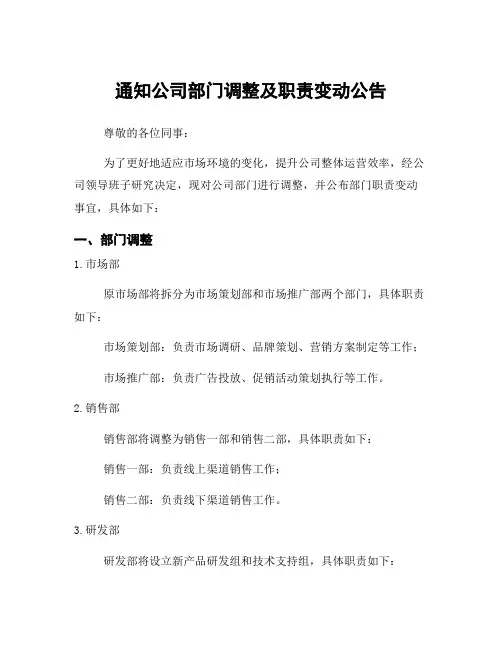 通知公司部门调整及职责变动公告

尊敬的各位同事：

为了更好地适应市场环境的变化，提升公司整体运营效率，经公司领导班子研究决定，现对公司部门进行调整，并公布部门职责变动事宜，具体如下：

一、部门调整

1. 市场部

原市场部将拆分为市场策划部和市场推广部两个部门，具体职责如下：

市场策划部：负责市场调研、品牌策划、营销方案制定等工作；

市场推广部：负责广告投放、促销活动策划执行等工作。

2. 销售部

销售部将调整为销售一部和销售二部，具体职责如下：

销售一部：负责线上渠道销售工作；

销售二部：负责线下渠道销售工作。

3. 研发部

研发部将设立新产品研发组和技术支持组，具体职责如下：